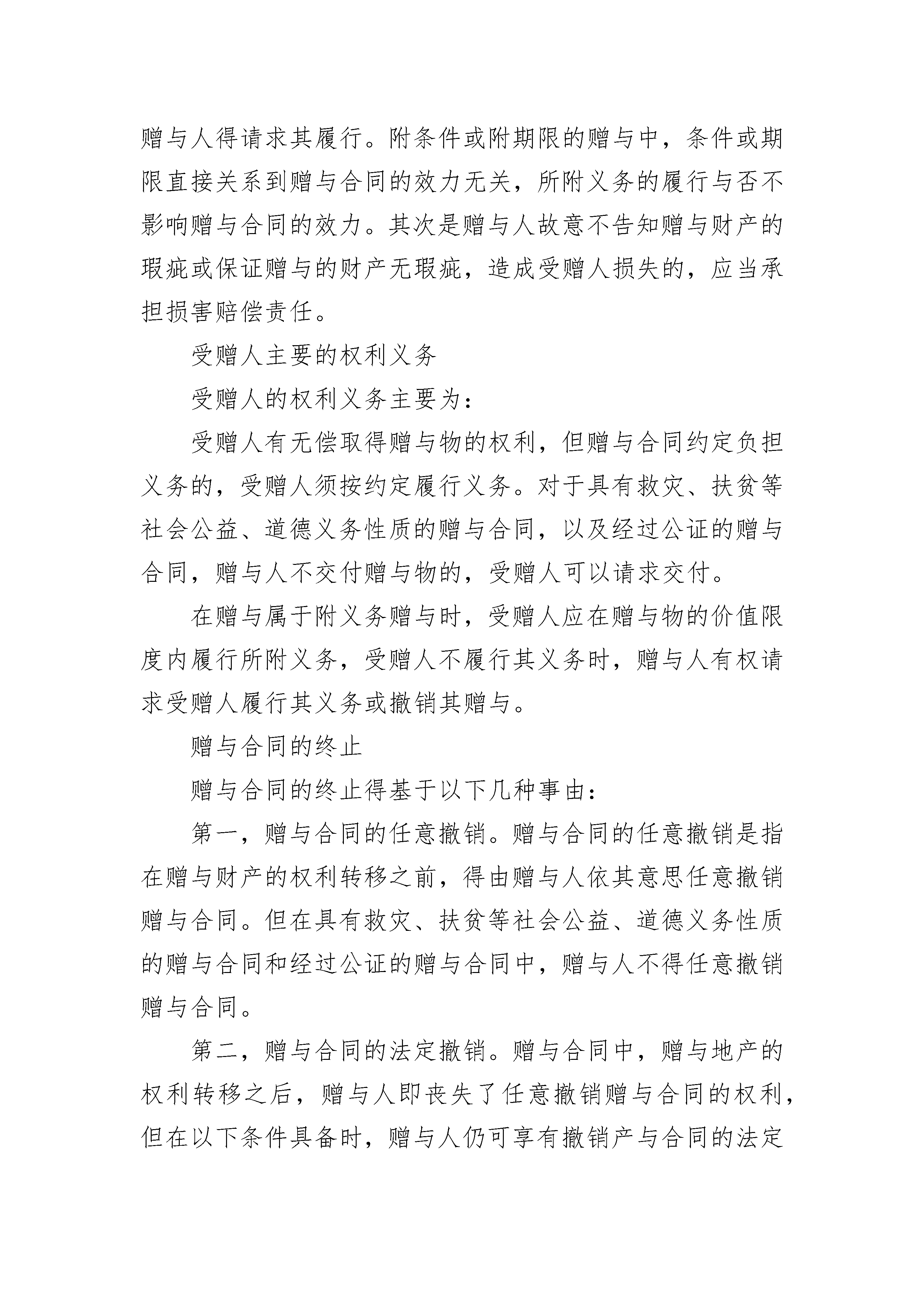 赠与人得请求其履行。附条件或附期限的赠与中，条件或期限直接关系到赠与合同的效力无关，所附义务的履行与否不影响赠与合同的效力。其次是赠与人故意不告知赠与财产的瑕疵或保证赠与的财产无瑕疵，造成受赠人损失的，应当承担损害赔偿责任。

受赠人主要的权利义务

受赠人的权利义务主要为：

受赠人有无偿取得赠与物的权利，但赠与合同约定负担义务的，受赠人须按约定履行义务。对于具有救灾、扶贫等社会公益、道德义务性质的赠与合同，以及经过公证的赠与合同，赠与人不交付赠与物的，受赠人可以请求交付。

在赠与属于附义务赠与时，受赠人应在赠与物的价值限度内履行所附义务，受赠人不履行其义务时，赠与人有权请求受赠人履行其义务或撤销其赠与。

赠与合同的终止

赠与合同的终止得基于以下几种事由：

第一，赠与合同的任意撤销。赠与合同的任意撤销是指在赠与财产的权利转移之前，得由赠与人依其意思任意撤销赠与合同。但在具有救灾、扶贫等社会公益、道德义务性质的赠与合同和经过公证的赠与合同中，赠与人不得任意撤销赠与合同。

第二，赠与合同的法定撤销。赠与合同中，赠与地产的权利转移之后，赠与人即丧失了任意撤销赠与合同的权利，但在以下条件具备时，赠与人仍可享有撤销产与合同的法定